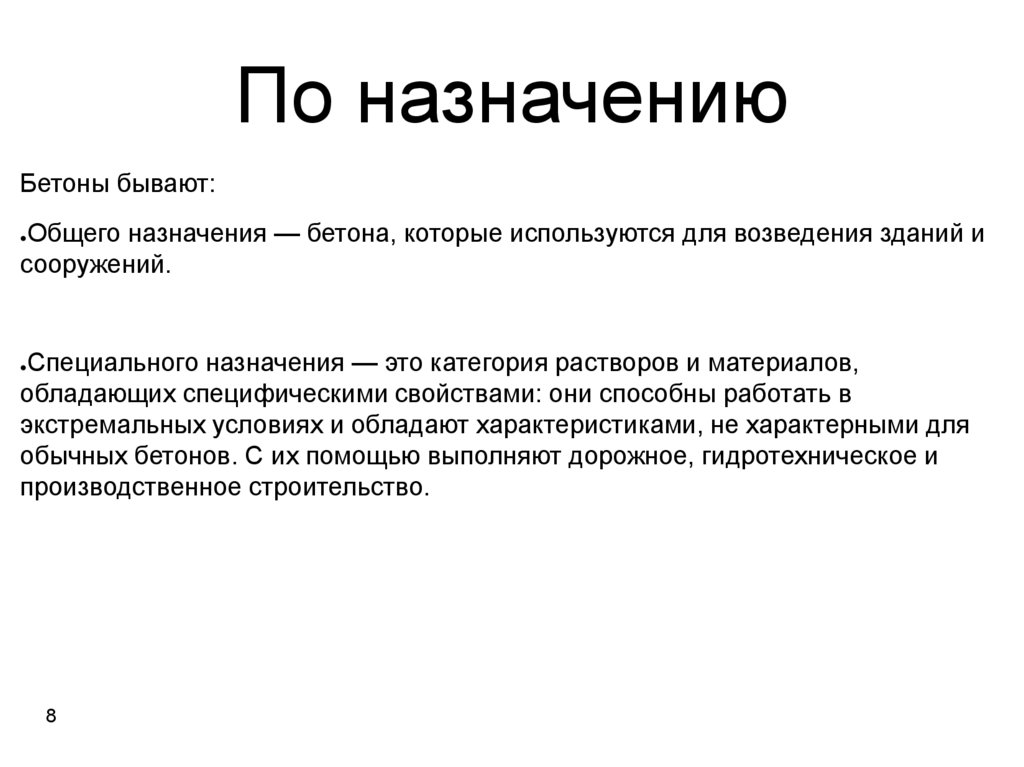 По назначению

Бетоны бывают:

●Общего назначения — бетона, которые используются для возведения зданий и сооружений.

●Специального назначения — это категория растворов и материалов, обладающих специфическими свойствами: они способны работать в экстремальных условиях и обладают характеристиками, не характерными для обычных бетонов. С их помощью выполняют дорожное, гидротехническое и производственное строительство.

8